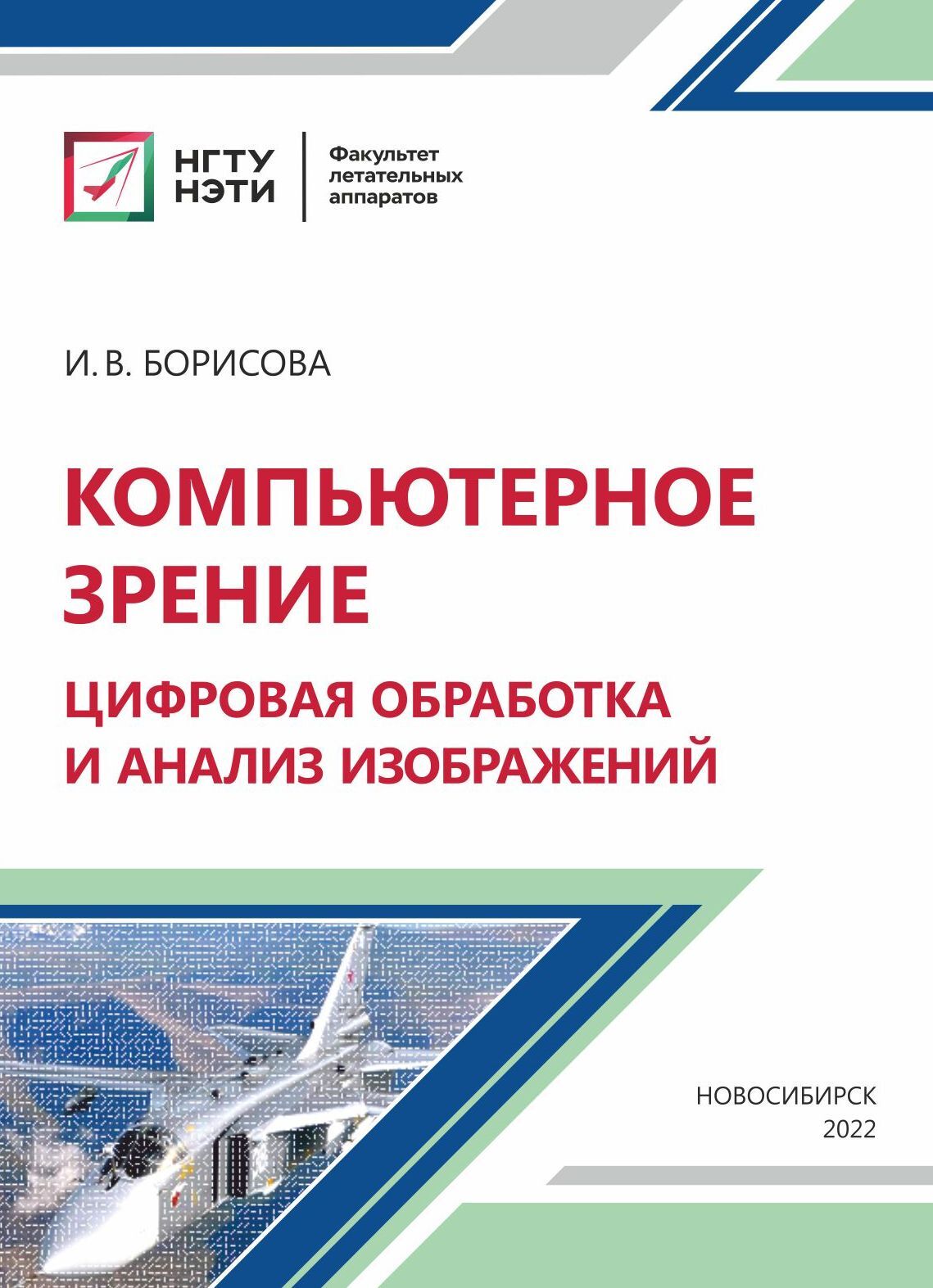 НГТУ
НЭТИ

Факультет летательных аппаратов

И. В. БОРИСОВА

КОМПЬЮТЕРНОЕ ЗРЕНИЕ

ЦИФРОВАЯ ОБРАБОТКА И АНАЛИЗ ИЗОБРАЖЕНИЙ

НОВОСИБИРСК
2022